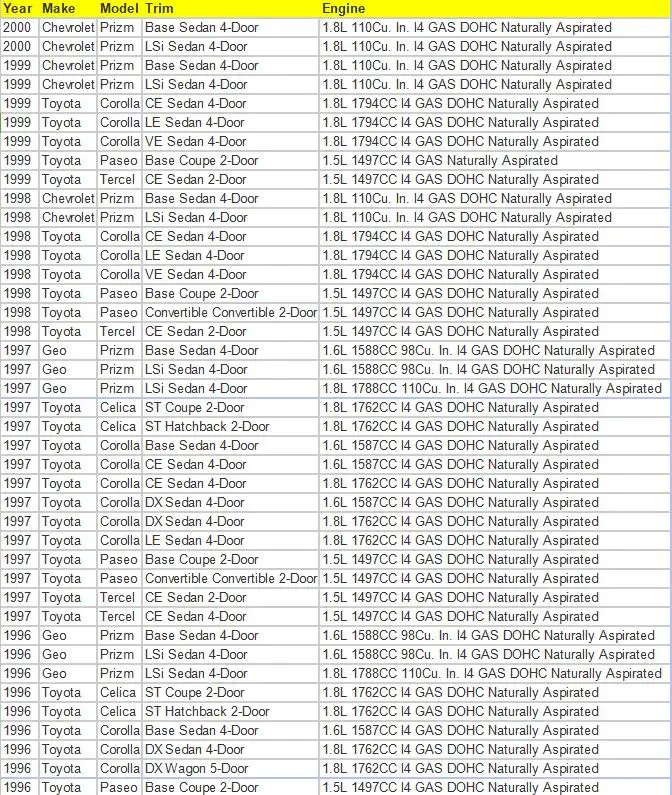 | Year | Make | Model | Trim | Engine |
|---|---|---|---|---|
| 2000 | Chevrolet | Prizm | Base Sedan 4-Door | 1.8L 110Cu. In. I4 GAS DOHC Naturally Aspirated |
| 2000 | Chevrolet | Prizm | LSi Sedan 4-Door | 1.8L 110Cu. In. I4 GAS DOHC Naturally Aspirated |
| 1999 | Chevrolet | Prizm | Base Sedan 4-Door | 1.8L 110Cu. In. I4 GAS DOHC Naturally Aspirated |
| 1999 | Chevrolet | Prizm | LSi Sedan 4-Door | 1.8L 110Cu. In. I4 GAS DOHC Naturally Aspirated |
| 1999 | Toyota | Corolla | CE Sedan 4-Door | 1.8L 1794CC I4 GAS DOHC Naturally Aspirated |
| 1999 | Toyota | Corolla | LE Sedan 4-Door | 1.8L 1794CC I4 GAS DOHC Naturally Aspirated |
| 1999 | Toyota | Corolla | VE Sedan 4-Door | 1.8L 1794CC I4 GAS DOHC Naturally Aspirated |
| 1999 | Toyota | Paseo | Base Coupe 2-Door | 1.5L 1497CC I4 GAS Naturally Aspirated |
| 1999 | Toyota | Tercel | CE Sedan 2-Door | 1.5L 1497CC I4 GAS DOHC Naturally Aspirated |
| 1998 | Chevrolet | Prizm | Base Sedan 4-Door | 1.8L 110Cu. In. I4 GAS DOHC Naturally Aspirated |
| 1998 | Chevrolet | Prizm | LSi Sedan 4-Door | 1.8L 110Cu. In. I4 GAS DOHC Naturally Aspirated |
| 1998 | Toyota | Corolla | CE Sedan 4-Door | 1.8L 1794CC I4 GAS DOHC Naturally Aspirated |
| 1998 | Toyota | Corolla | LE Sedan 4-Door | 1.8L 1794CC I4 GAS DOHC Naturally Aspirated |
| 1998 | Toyota | Corolla | VE Sedan 4-Door | 1.8L 1794CC I4 GAS DOHC Naturally Aspirated |
| 1998 | Toyota | Paseo | Base Coupe 2-Door | 1.5L 1497CC I4 GAS DOHC Naturally Aspirated |
| 1998 | Toyota | Paseo | Convertible Convertible 2-Door | 1.5L 1497CC I4 GAS DOHC Naturally Aspirated |
| 1998 | Toyota | Tercel | CE Sedan 2-Door | 1.5L 1497CC I4 GAS DOHC Naturally Aspirated |
| 1997 | Geo | Prizm | Base Sedan 4-Door | 1.6L 1588CC 98Cu. In. I4 GAS DOHC Naturally Aspirated |
| 1997 | Geo | Prizm | LSi Sedan 4-Door | 1.6L 1588CC 98Cu. In. I4 GAS DOHC Naturally Aspirated |
| 1997 | Geo | Prizm | LSi Sedan 4-Door | 1.8L 1788CC 110Cu. In. I4 GAS DOHC Naturally Aspirated |
| 1997 | Toyota | Celica | ST Coupe 2-Door | 1.8L 1762CC I4 GAS DOHC Naturally Aspirated |
| 1997 | Toyota | Celica | ST Hatchback 2-Door | 1.8L 1762CC I4 GAS DOHC Naturally Aspirated |
| 1997 | Toyota | Corolla | Base Sedan 4-Door | 1.6L 1587CC I4 GAS DOHC Naturally Aspirated |
| 1997 | Toyota | Corolla | CE Sedan 4-Door | 1.6L 1587CC I4 GAS DOHC Naturally Aspirated |
| 1997 | Toyota | Corolla | CE Sedan 4-Door | 1.8L 1762CC I4 GAS DOHC Naturally Aspirated |
| 1997 | Toyota | Corolla | DX Sedan 4-Door | 1.6L 1587CC I4 GAS DOHC Naturally Aspirated |
| 1997 | Toyota | Corolla | DX Sedan 4-Door | 1.8L 1762CC I4 GAS DOHC Naturally Aspirated |
| 1997 | Toyota | Corolla | LE Sedan 4-Door | 1.8L 1762CC I4 GAS DOHC Naturally Aspirated |
| 1997 | Toyota | Paseo | Base Coupe 2-Door | 1.5L 1497CC I4 GAS DOHC Naturally Aspirated |
| 1997 | Toyota | Paseo | Convertible Convertible 2-Door | 1.5L 1497CC I4 GAS DOHC Naturally Aspirated |
| 1997 | Toyota | Tercel | CE Sedan 2-Door | 1.5L 1497CC I4 GAS DOHC Naturally Aspirated |
| 1997 | Toyota | Tercel | CE Sedan 4-Door | 1.5L 1497CC I4 GAS DOHC Naturally Aspirated |
| 1996 | Geo | Prizm | Base Sedan 4-Door | 1.6L 1588CC 98Cu. In. I4 GAS DOHC Naturally Aspirated |
| 1996 | Geo | Prizm | LSi Sedan 4-Door | 1.6L 1588CC 98Cu. In. I4 GAS DOHC Naturally Aspirated |
| 1996 | Geo | Prizm | LSi Sedan 4-Door | 1.8L 1788CC 110Cu. In. I4 GAS DOHC Naturally Aspirated |
| 1996 | Toyota | Celica | ST Coupe 2-Door | 1.8L 1762CC I4 GAS DOHC Naturally Aspirated |
| 1996 | Toyota | Celica | ST Hatchback 2-Door | 1.8L 1762CC I4 GAS DOHC Naturally Aspirated |
| 1996 | Toyota | Corolla | Base Sedan 4-Door | 1.6L 1587CC I4 GAS DOHC Naturally Aspirated |
| 1996 | Toyota | Corolla | DX Sedan 4-Door | 1.8L 1762CC I4 GAS DOHC Naturally Aspirated |
| 1996 | Toyota | Corolla | DX Wagon 5-Door | 1.8L 1762CC I4 GAS DOHC Naturally Aspirated |
| 1996 | Toyota | Paseo | Base Coupe 2-Door | 1.5L 1497CC I4 GAS DOHC Naturally Aspirated |